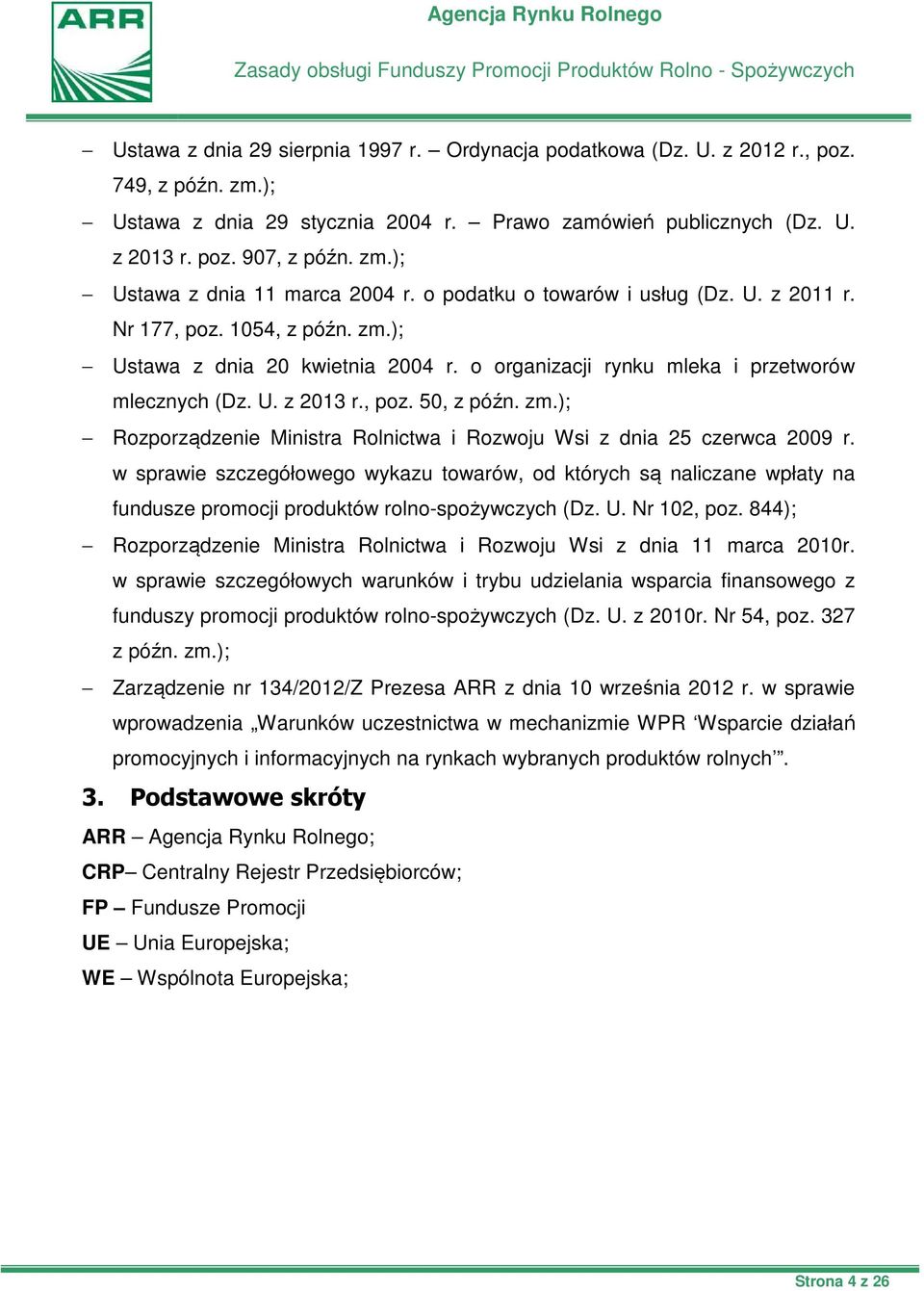 ARR

Agencja Rynku Rolnego

Zasady obsługi Funduszy Promocji Produktów Rolno - Spożywczych

– Ustawa z dnia 29 sierpnia 1997 r. – Ordynacja podatkowa (Dz. U. z 2012 r., poz. 749, z późn. zm.);

– Ustawa z dnia 29 stycznia 2004 r. – Prawo zamówień publicznych (Dz. U. z 2013 r. poz. 907, z późn. zm.);

– Ustawa z dnia 11 marca 2004 r. o podatku o towarów i usług (Dz. U. z 2011 r. Nr 177, poz. 1054, z późn. zm.);

– Ustawa z dnia 20 kwietnia 2004 r. o organizacji rynku mleka i przetworów mlecznych (Dz. U. z 2013 r., poz. 50, z późn. zm.);

– Rozporządzenie Ministra Rolnictwa i Rozwoju Wsi z dnia 25 czerwca 2009 r. w sprawie szczegółowego wykazu towarów, od których są naliczane wpłaty na fundusze promocji produktów rolno-spożywczych (Dz. U. Nr 102, poz. 844);

– Rozporządzenie Ministra Rolnictwa i Rozwoju Wsi z dnia 11 marca 2010r. w sprawie szczegółowych warunków i trybu udzielania wsparcia finansowego z funduszy promocji produktów rolno-spożywczych (Dz. U. z 2010r. Nr 54, poz. 327 z późn. zm.);

– Zarządzenie nr 134/2012/Z Prezesa ARR z dnia 10 września 2012 r. w sprawie wprowadzenia „Warunków uczestnictwa w mechanizmie WPR ‘Wsparcie działań promocyjnych i informacyjnych na rynkach wybranych produktów rolnych’”.

3. Podstawowe skróty

ARR – Agencja Rynku Rolnego;

CRP– Centralny Rejestr Przedsiębiorców;

FP – Fundusze Promocji

UE – Unia Europejska;

WE – Wspólnota Europejska;

Strona 4 z 26